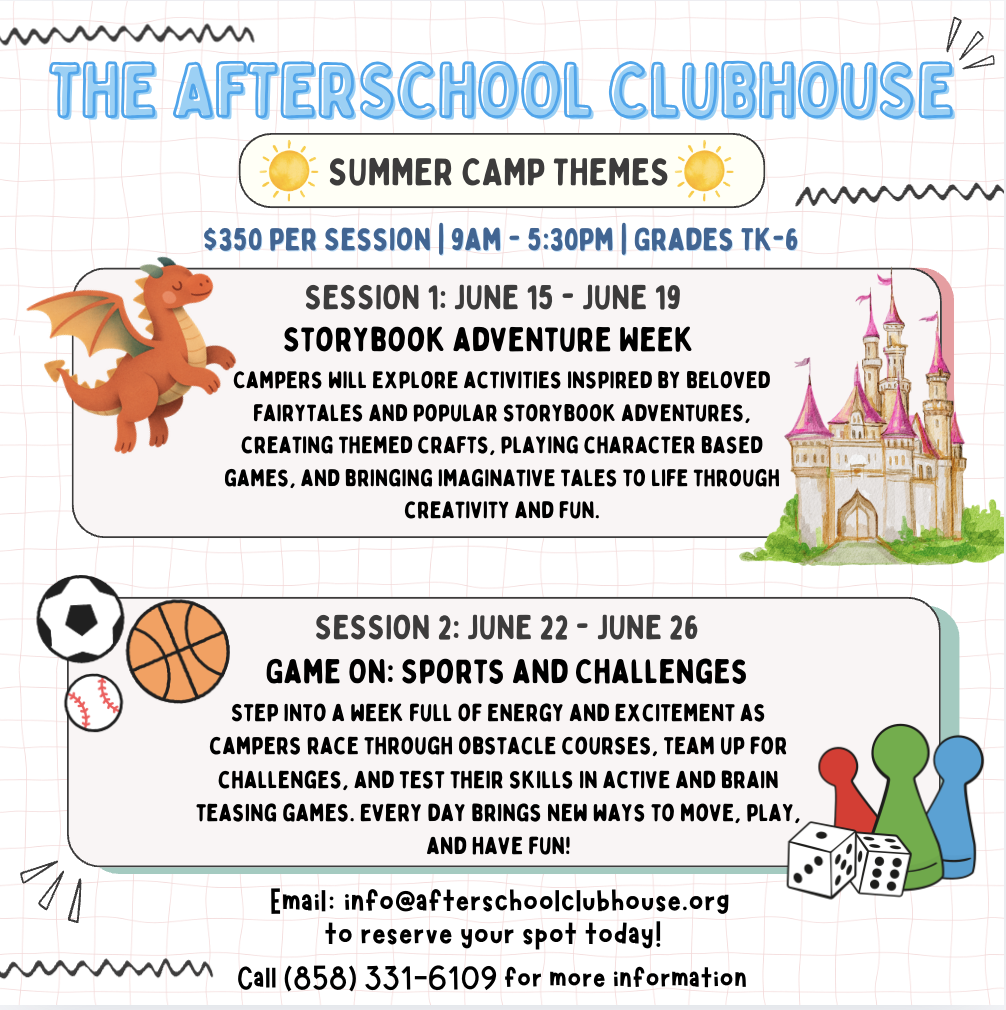 THE AFTERSCHOOL CLUBHOUSE

SUMMER CAMP THEMES

$350 PER SESSION | 9AM - 5:30PM | GRADES TK-6

SESSION 1: JUNE 15 - JUNE 19

STORYBOOK ADVENTURE WEEK

CAMPERS WILL EXPLORE ACTIVITIES INSPIRED BY BELOVED FAIRYTALES AND POPULAR STORYBOOK ADVENTURES, CREATING THEMED CRAFTS, PLAYING CHARACTER BASED GAMES, AND BRINGING IMAGINATIVE TALES TO LIFE THROUGH CREATIVITY AND FUN.

SESSION 2: JUNE 22 - JUNE 26

GAME ON: SPORTS AND CHALLENGES

STEP INTO A WEEK FULL OF ENERGY AND EXCITEMENT AS CAMPERS RACE THROUGH OBSTACLE COURSES, TEAM UP FOR CHALLENGES, AND TEST THEIR SKILLS IN ACTIVE AND BRAIN TEASING GAMES. EVERY DAY BRINGS NEW WAYS TO MOVE, PLAY, AND HAVE FUN!

Email: info@afterschoolclubhouse.org
to reserve your spot today!

Call (858) 331-6109 for more information